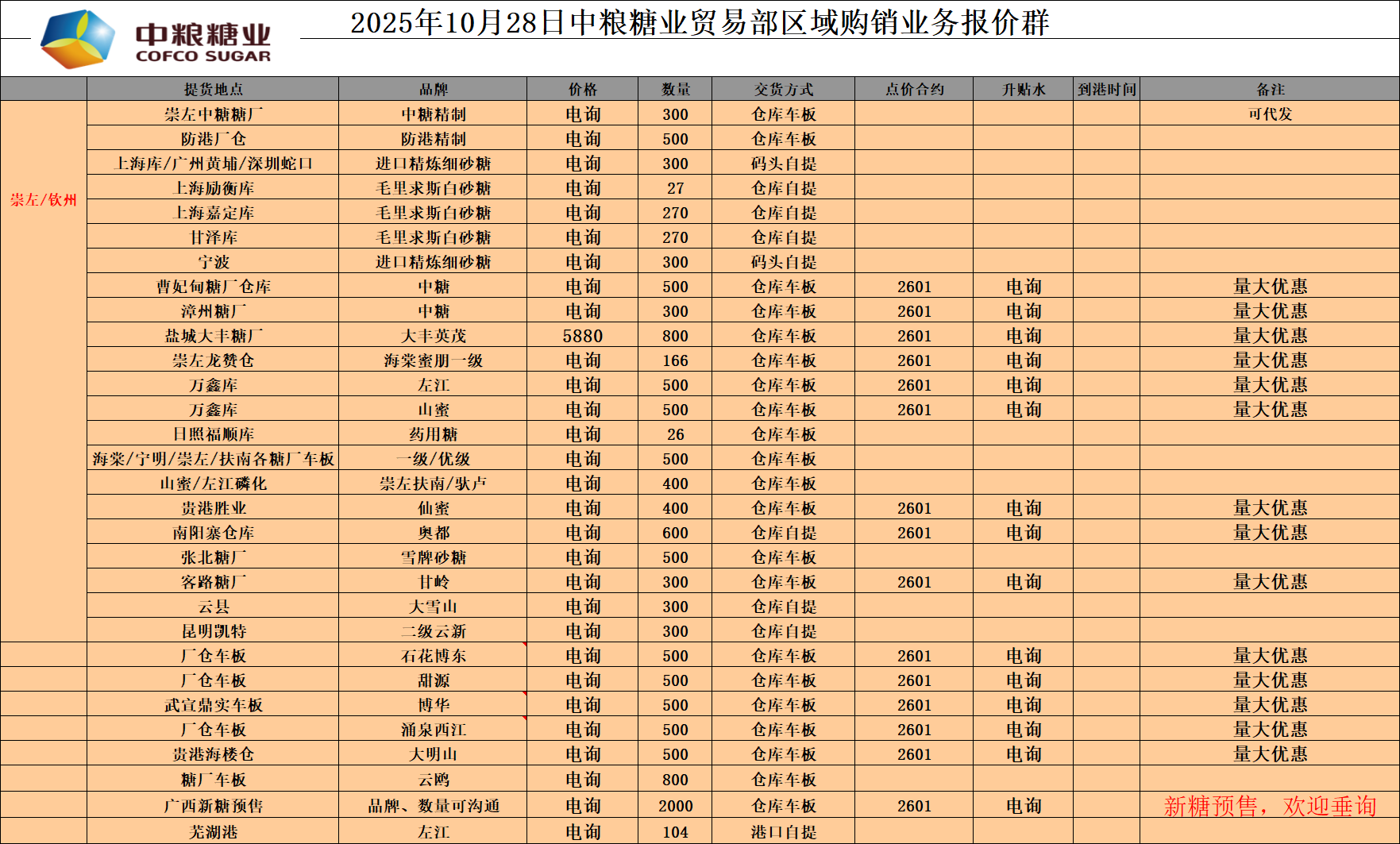 中粮糖业
COFCO SUGAR

2025年10月28日中粮糖业贸易部区域购销业务报价群

| | 提货地点 | 品牌 | 价格 | 数量 | 交货方式 | 点价合约 | 升贴水 | 到港时间 | 备注 |
|---|---|---|---|---|---|---|---|---|---|
| 崇左/钦州 | 崇左中糖糖厂 | 中糖精制 | 电询 | 300 | 仓库车板 | | | | 可代发 |
| | 防港厂仓 | 防港精制 | 电询 | 500 | 仓库车板 | | | | |
| | 上海库/广州黄埔/深圳蛇口 | 进口精炼细砂糖 | 电询 | 300 | 码头自提 | | | | |
| | 上海励衡库 | 毛里求斯白砂糖 | 电询 | 27 | 仓库自提 | | | | |
| | 上海嘉定库 | 毛里求斯白砂糖 | 电询 | 270 | 仓库自提 | | | | |
| | 甘泽库 | 毛里求斯白砂糖 | 电询 | 270 | 仓库自提 | | | | |
| | 宁波 | 进口精炼细砂糖 | 电询 | 300 | 码头自提 | | | | |
| | 曹妃甸糖厂仓库 | 中糖 | 电询 | 500 | 仓库车板 | 2601 | 电询 | | 量大优惠 |
| | 漳州糖厂 | 中糖 | 电询 | 300 | 仓库车板 | 2601 | 电询 | | 量大优惠 |
| | 盐城大丰糖厂 | 大丰英茂 | 5880 | 800 | 仓库车板 | 2601 | 电询 | | 量大优惠 |
| | 崇左龙赞仓 | 海棠蜜朋一级 | 电询 | 166 | 仓库车板 | 2601 | 电询 | | 量大优惠 |
| | 万鑫库 | 左江 | 电询 | 500 | 仓库车板 | 2601 | 电询 | | 量大优惠 |
| | 万鑫库 | 山蜜 | 电询 | 500 | 仓库车板 | 2601 | 电询 | | 量大优惠 |
| | 日照福顺库 | 药用糖 | 电询 | 26 | 仓库车板 | | | | |
| | 海棠/宁明/崇左/扶南各糖厂车板 | 一级/优级 | 电询 | 500 | 仓库车板 | | | | |
| | 山蜜/左江磷化 | 崇左扶南/驮卢 | 电询 | 400 | 仓库车板 | | | | |
| | 贵港胜业 | 仙蜜 | 电询 | 400 | 仓库车板 | 2601 | 电询 | | 量大优惠 |
| | 南阳寨仓库 | 奥都 | 电询 | 600 | 仓库自提 | 2601 | 电询 | | 量大优惠 |
| | 张北糖厂 | 雪牌砂糖 | 电询 | 500 | 仓库车板 | | | | |
| | 客路糖厂 | 甘岭 | 电询 | 300 | 仓库车板 | 2601 | 电询 | | 量大优惠 |
| | 云县 | 大雪山 | 电询 | 300 | 仓库自提 | | | | |
| | 昆明凯特 | 二级云新 | 电询 | 300 | 仓库自提 | | | | |
| | 厂仓车板 | 石花博东 | 电询 | 500 | 仓库车板 | 2601 | 电询 | | 量大优惠 |
| | 厂仓车板 | 甜源 | 电询 | 500 | 仓库车板 | 2601 | 电询 | | 量大优惠 |
| | 武宣鼎实车板 | 博华 | 电询 | 500 | 仓库车板 | 2601 | 电询 | | 量大优惠 |
| | 厂仓车板 | 涌泉西江 | 电询 | 500 | 仓库车板 | 2601 | 电询 | | 量大优惠 |
| | 贵港海楼仓 | 大明山 | 电询 | 500 | 仓库车板 | 2601 | 电询 | | 量大优惠 |
| | 糖厂车板 | 云鸥 | 电询 | 800 | 仓库车板 | | | | |
| | 广西新糖预售 | 品牌、数量可沟通 | 电询 | 2000 | 仓库车板 | 2601 | 电询 | | 新糖预售，欢迎垂询 |
| | 芜湖港 | 左江 | 电询 | 104 | 港口自提 | | | | |